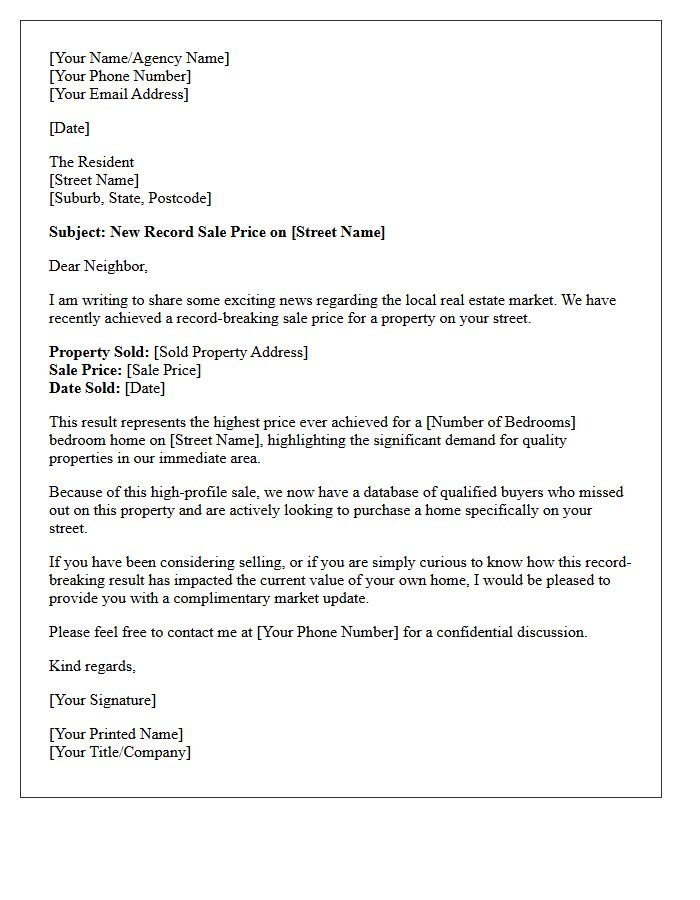 [Your Name/Agency Name]
[Your Phone Number]
[Your Email Address]

[Date]

The Resident
[Street Name]
[Suburb, State, Postcode]

Subject: New Record Sale Price on [Street Name]

Dear Neighbor,

I am writing to share some exciting news regarding the local real estate market. We have recently achieved a record-breaking sale price for a property on your street.

Property Sold: [Sold Property Address]
Sale Price: [Sale Price]
Date Sold: [Date]

This result represents the highest price ever achieved for a [Number of Bedrooms] bedroom home on [Street Name], highlighting the significant demand for quality properties in our immediate area.

Because of this high-profile sale, we now have a database of qualified buyers who missed out on this property and are actively looking to purchase a home specifically on your street.

If you have been considering selling, or if you are simply curious to know how this record-breaking result has impacted the current value of your own home, I would be pleased to provide you with a complimentary market update.

Please feel free to contact me at [Your Phone Number] for a confidential discussion.

Kind regards,

[Your Signature]

[Your Printed Name]
[Your Title/Company]